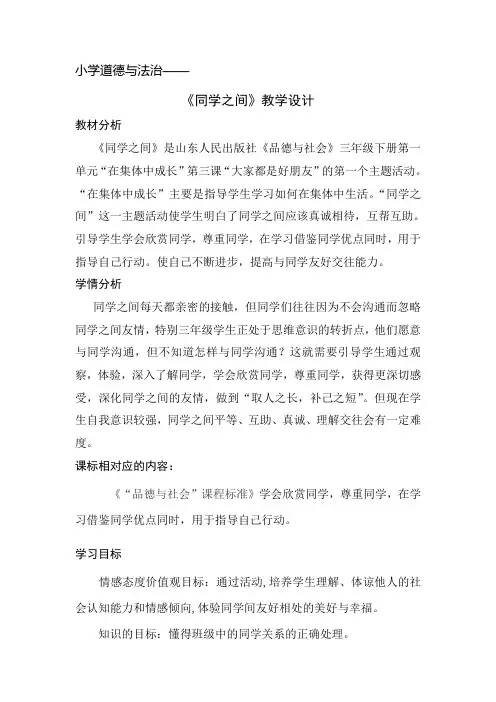 小学道德与法治——

《同学之间》教学设计

教材分析

《同学之间》是山东人民出版社《品德与社会》三年级下册第一单元“在集体中成长”第三课“大家都是好朋友”的第一个主题活动。“在集体中成长”主要是指导学生学习如何在集体中生活。“同学之间”这一主题活动使学生明白了同学之间应该真诚相待，互帮互助。引导学生学会欣赏同学，尊重同学，在学习借鉴同学优点同时，用于指导自己行动。使自己不断进步，提高与同学友好交往能力。

学情分析

同学之间每天都亲密的接触，但同学们往往因为不会沟通而忽略同学之间友情，特别三年级学生正处于思维意识的转折点，他们愿意与同学沟通，但不知道怎样与同学沟通？这就需要引导学生通过观察，体验，深入了解同学，学会欣赏同学，尊重同学，获得更深切感受，深化同学之间的友情，做到“取人之长，补己之短”。但现在学生自我意识较强，同学之间平等、互助、真诚、理解交往会有一定难度。

课标相对应的内容：

《“品德与社会”课程标准》学会欣赏同学，尊重同学，在学习借鉴同学优点同时，用于指导自己行动。

学习目标

情感态度价值观目标：通过活动，培养学生理解、体谅他人的社会认知能力和情感倾向，体验同学间友好相处的美好与幸福。

知识的目标：懂得班级中的同学关系的正确处理。